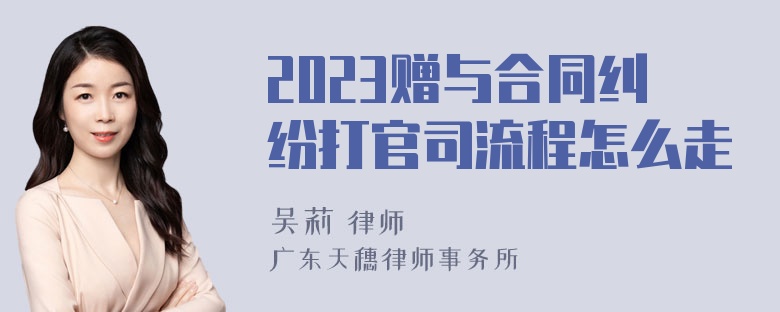 2023赠与合同纠纷打官司流程怎么走

吴莉 律师
广东天穗律师事务所